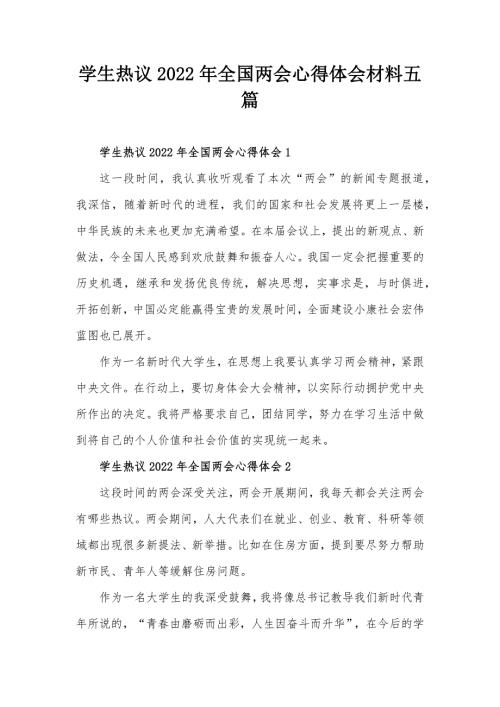 学生热议 2022 年全国两会心得体会材料五篇

学生热议 2022 年全国两会心得体会 1

这一段时间，我认真收听观看了本次“两会”的新闻专题报道，我深信，随着新时代的进程，我们的国家和社会发展将更上一层楼，中华民族的未来也更加充满希望。在本届会议上，提出的新观点、新做法，令全国人民感到欢欣鼓舞和振奋人心。我国一定会把握重要的历史机遇，继承和发扬优良传统，解决思想，实事求是，与时俱进，开拓创新，中国必定能赢得宝贵的发展时间，全面建设小康社会宏伟蓝图也已展开。

作为一名新时代大学生，在思想上我要认真学习两会精神，紧跟中央文件。在行动上，要切身体会大会精神，以实际行动拥护党中央所作出的决定。我将严格要求自己，团结同学，努力在学习生活中做到将自己的个人价值和社会价值的实现统一起来。

学生热议 2022 年全国两会心得体会 2

这段时间的两会深受关注，两会开展期间，我每天都会关注两会有哪些热议。两会期间，人大代表们在就业、创业、教育、科研等领域都出现很多新提法、新举措。比如在住房方面，提到要尽努力帮助新市民、青年人等缓解住房问题。

作为一名大学生的我深受鼓舞，我将像总书记教导我们新时代青年所说的，“青春由磨砺而出彩，人生因奋斗而升华”，在今后的学